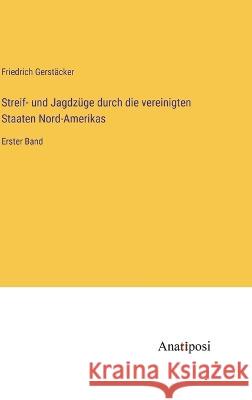 Friedrich Gerstäcker

Streif- und Jagdzüge durch die vereinigten Staaten Nord-Amerikas

Erster Band

Anatiposi

Kraina Książek